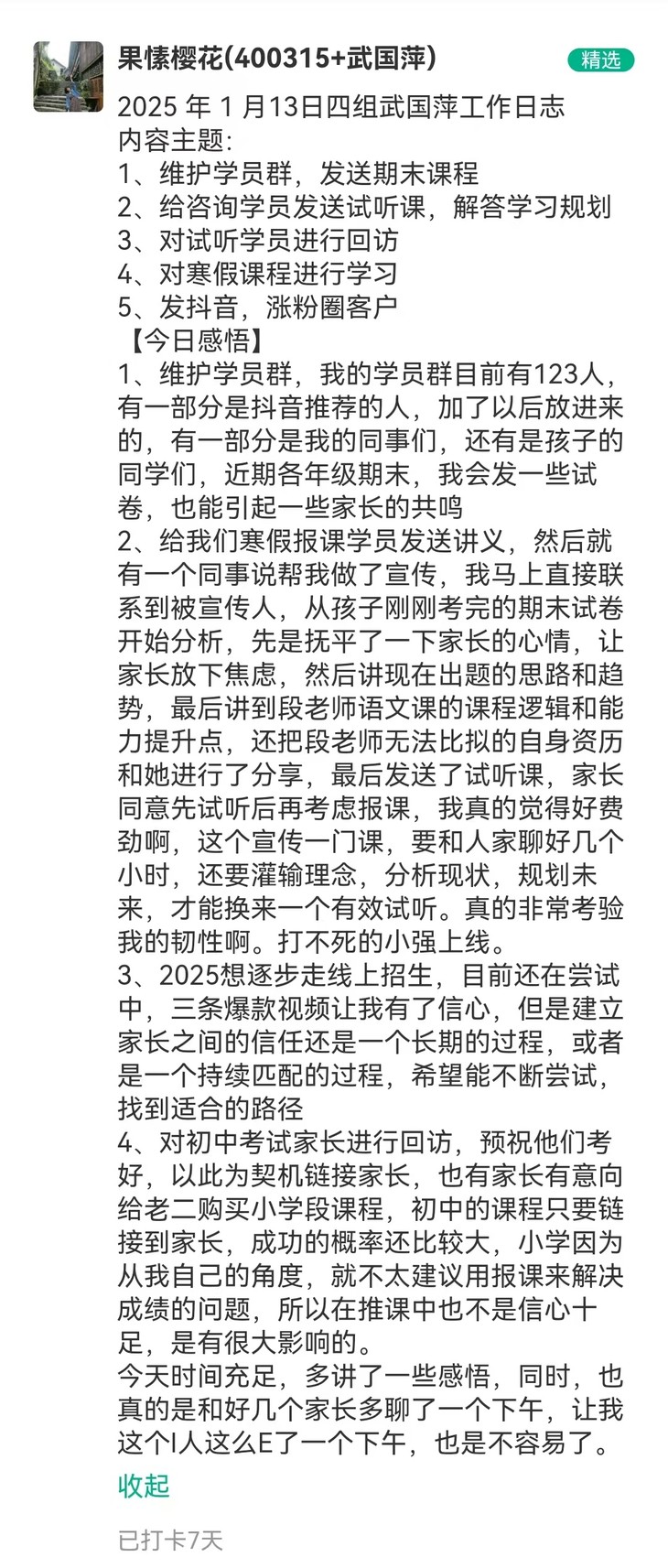 果愫樱花(400315+武国萍)

精选

2025 年 1 月13日四组武国萍工作日志
内容主题:
1、维护学员群，发送期末课程
2、给咨询学员发送试听课，解答学习规划
3、对试听学员进行回访
4、对寒假课程进行学习
5、发抖音，涨粉圈客户
【今日感悟】
1、维护学员群，我的学员群目前有123人，有一部分是抖音推荐的人，加了以后放进来的，有一部分是我的同事们，还有是孩子的同学们，近期各年级期末，我会发一些试卷，也能引起一些家长的共鸣
2、给我们寒假报课学员发送讲义，然后就有一个同事说帮我做了宣传，我马上直接联系到被宣传人，从孩子刚刚考完的期末试卷开始分析，先是抚平了一下家长的心情，让家长放下焦虑，然后讲现在出题的思路和趋势，最后讲到段老师语文课的课程逻辑和能力提升点，还把段老师无法比拟的自身资历和她进行了分享，最后发送了试听课，家长同意先试听后再考虑报课，我真的觉得好费劲啊，这个宣传一门课，要和人家聊好几个小时，还要灌输理念，分析现状，规划未来，才能换来一个有效试听。真的非常考验我的韧性啊。打不死的小强上线。
3、2025想逐步走线上招生，目前还在尝试中，三条爆款视频让我有了信心，但是建立家长之间的信任还是一个长期的过程，或者是一个持续匹配的过程，希望能不断尝试，找到适合的路径
4、对初中考试家长进行回访，预祝他们考好，以此为契机链接家长，也有家长有意向给老二购买小学段课程，初中的课程只要链接到家长，成功的概率还比较大，小学因为从我自己的角度，就不太建议用报课来解决成绩的问题，所以在推课中也不是信心十足，是有很大影响的。
今天时间充足，多讲了一些感悟，同时，也真的是和好几个家长多聊了一个下午，让我这个I人这么E了一个下午，也是不容易了。

收起

已打卡7天